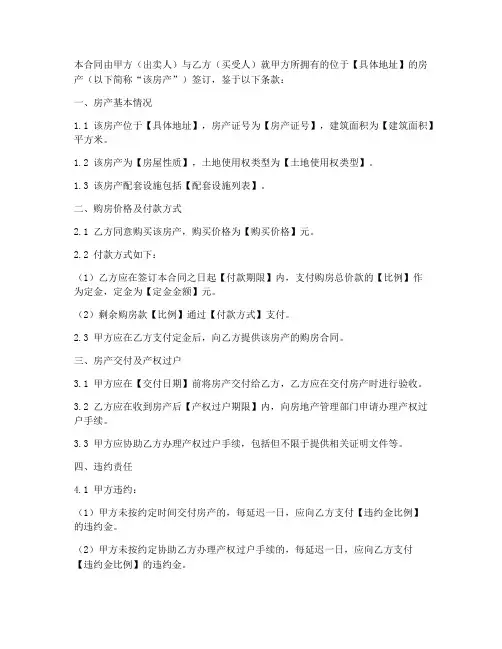 本合同由甲方（出卖人）与乙方（买受人）就甲方所拥有的位于【具体地址】的房产（以下简称“该房产”）签订，鉴于以下条款：

一、房产基本情况

1.1 该房产位于【具体地址】，房产证号为【房产证号】，建筑面积为【建筑面积】平方米。

1.2 该房产为【房屋性质】，土地使用权类型为【土地使用权类型】。

1.3 该房产配套设施包括【配套设施列表】。

二、购房价格及付款方式

2.1 乙方同意购买该房产，购买价格为【购买价格】元。

2.2 付款方式如下：

（1）乙方应在签订本合同之日起【付款期限】内，支付购房总价款的【比例】作为定金，定金为【定金金额】元。

（2）剩余购房款【比例】通过【付款方式】支付。

2.3 甲方应在乙方支付定金后，向乙方提供该房产的购房合同。

三、房产交付及产权过户

3.1 甲方应在【交付日期】前将房产交付给乙方，乙方应在交付房产时进行验收。

3.2 乙方应在收到房产后【产权过户期限】内，向房地产管理部门申请办理产权过户手续。

3.3 甲方应协助乙方办理产权过户手续，包括但不限于提供相关证明文件等。

四、违约责任

4.1 甲方违约：

（1）甲方未按约定时间交付房产的，每延迟一日，应向乙方支付【违约金比例】的违约金。

（2）甲方未按约定协助乙方办理产权过户手续的，每延迟一日，应向乙方支付【违约金比例】的违约金。